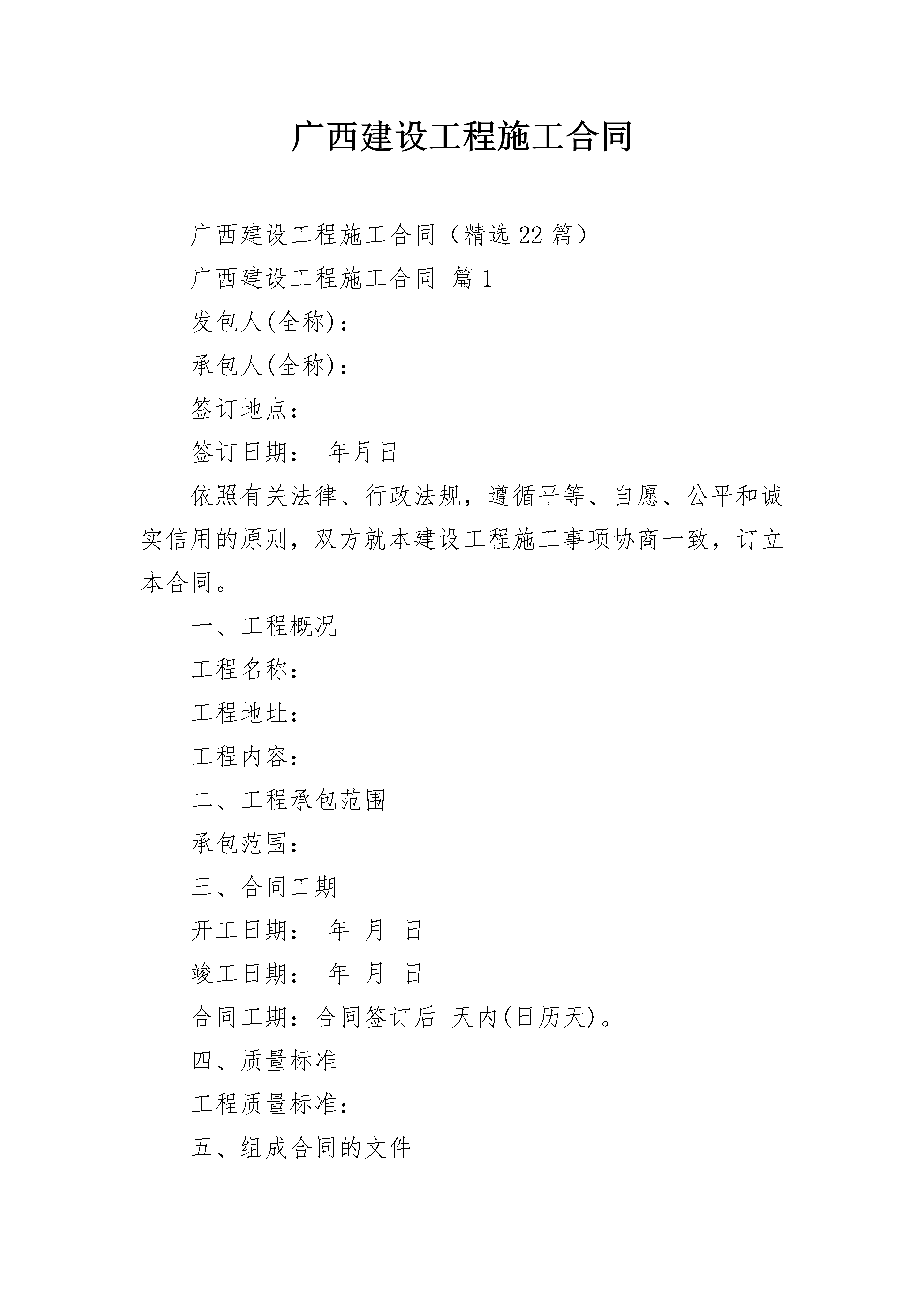 广西建设工程施工合同

广西建设工程施工合同（精选 22 篇）

广西建设工程施工合同 篇 1

发包人(全称)：

承包人(全称)：

签订地点：

签订日期： 年月日

依照有关法律、行政法规，遵循平等、自愿、公平和诚实信用的原则，双方就本建设工程施工事项协商一致，订立本合同。

一、工程概况

工程名称：

工程地址：

工程内容：

二、工程承包范围

承包范围：

三、合同工期

开工日期： 年 月 日

竣工日期： 年 月 日

合同工期：合同签订后 天内(日历天)。

四、质量标准

工程质量标准：

五、组成合同的文件